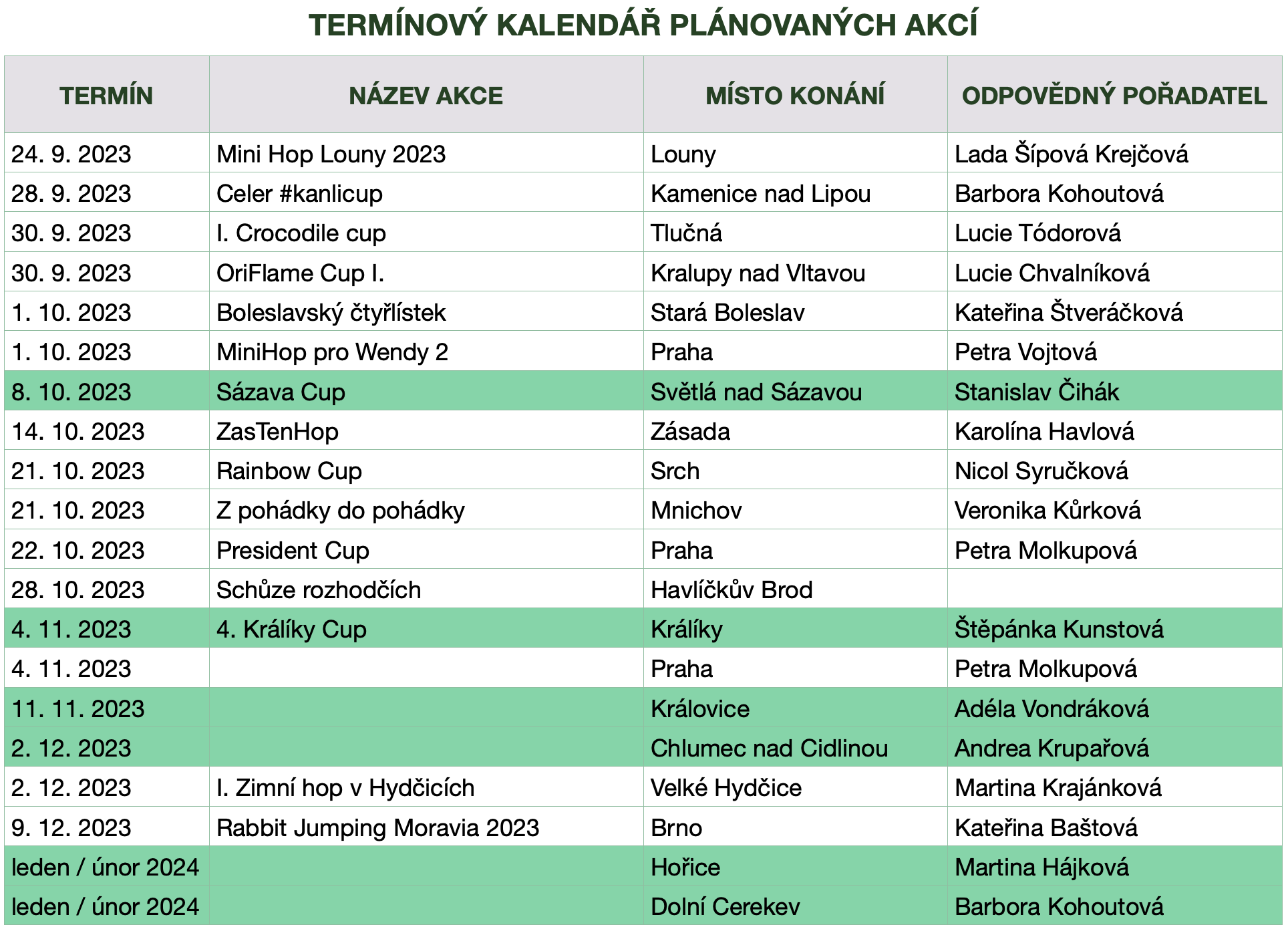 TERMÍNOVÝ KALENDÁŘ PLÁNOVANÝCH AKCÍ

| TERMÍN | NÁZEV AKCE | MÍSTO KONÁNÍ | ODPOVĚDNÝ POŘADATEL |
|---|---|---|---|
| 24. 9. 2023 | Mini Hop Louny 2023 | Louny | Lada Šípová Krejčová |
| 28. 9. 2023 | Celer #kanlicup | Kamenice nad Lipou | Barbora Kohoutová |
| 30. 9. 2023 | I. Crocodile cup | Tlučná | Lucie Tódorová |
| 30. 9. 2023 | OriFlame Cup I. | Kralupy nad Vltavou | Lucie Chvalníková |
| 1. 10. 2023 | Boleslavský čtyřlístek | Stará Boleslav | Kateřina Štveráčková |
| 1. 10. 2023 | MiniHop pro Wendy 2 | Praha | Petra Vojtová |
| 8. 10. 2023 | Sázava Cup | Světlá nad Sázavou | Stanislav Čihák |
| 14. 10. 2023 | ZasTenHop | Zásada | Karolína Havlová |
| 21. 10. 2023 | Rainbow Cup | Srch | Nicol Syručková |
| 21. 10. 2023 | Z pohádky do pohádky | Mnichov | Veronika Kůrková |
| 22. 10. 2023 | President Cup | Praha | Petra Molkupová |
| 28. 10. 2023 | Schůze rozhodčích | Havlíčkův Brod | |
| 4. 11. 2023 | 4. Králíky Cup | Králíky | Štěpánka Kunstová |
| 4. 11. 2023 | | Praha | Petra Molkupová |
| 11. 11. 2023 | | Královice | Adéla Vondráková |
| 2. 12. 2023 | | Chlumec nad Cidlinou | Andrea Krupařová |
| 2. 12. 2023 | I. Zimní hop v Hydčicích | Velké Hydčice | Martina Krajánková |
| 9. 12. 2023 | Rabbit Jumping Moravia 2023 | Brno | Kateřina Baštová |
| leden / únor 2024 | | Hořice | Martina Hájková |
| leden / únor 2024 | | Dolní Cerekev | Barbora Kohoutová |